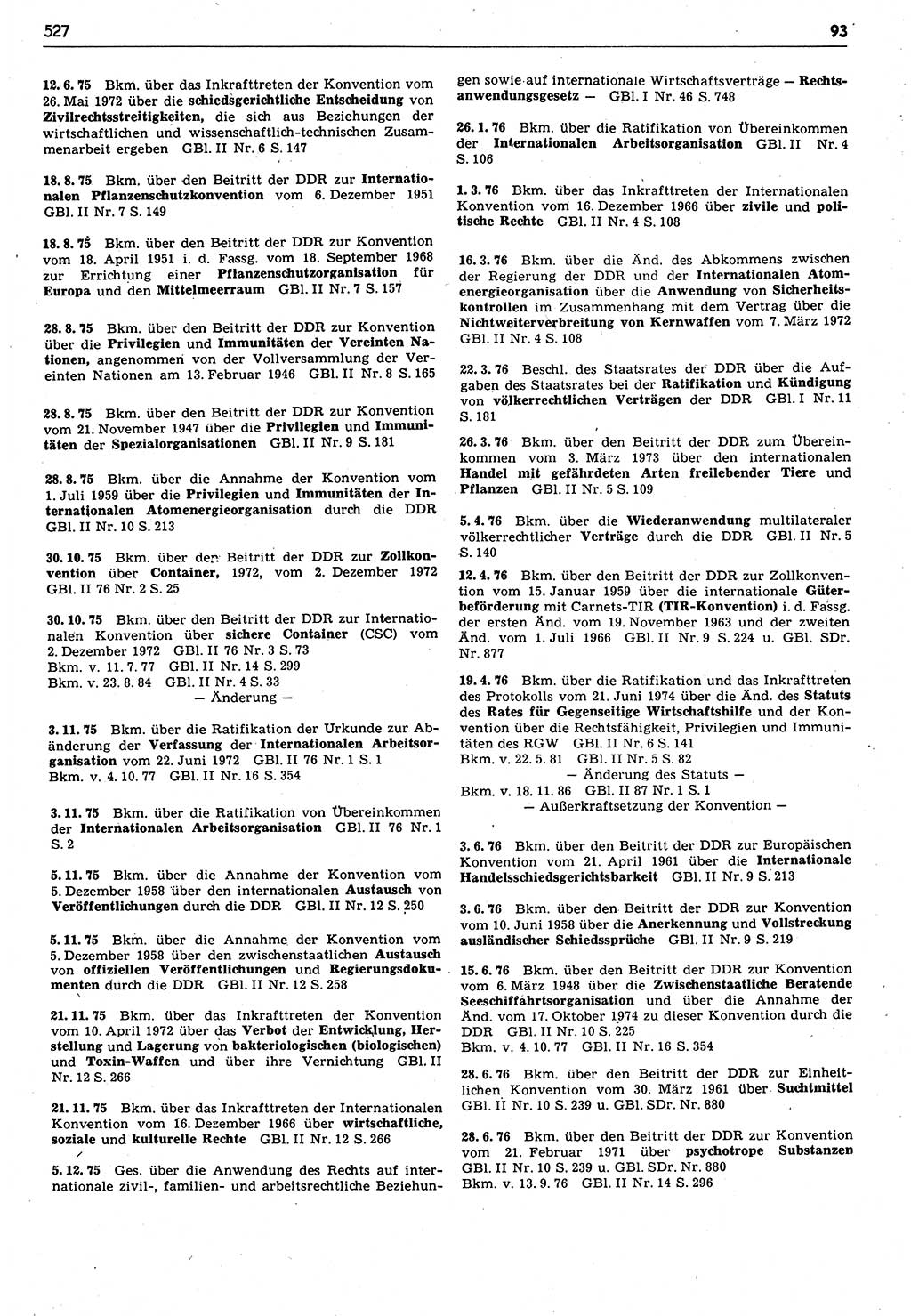 527

93

12. 6. 75 Bkm. über das Inkrafttreten der Konvention vom 26. Mai 1972 über die schiedsgerichtliche Entscheidung von Zivilrechtsstreitigkeiten, die sich aus Beziehungen der wirtschaftlichen und wissenschaftlich-technischen Zusammenarbeit ergeben GBl. II Nr. 6 S. 147

18. 8. 75 Bkm. über den Beitritt der DDR zur Internationalen Pflanzenschutzkonvention vom 6. Dezember 1951 GBl. II Nr. 7 S. 149

18. 8. 75 Bkm. über den Beitritt der DDR zur Konvention vom 18. April 1951 i. d. Fassg. vom 18. September 1968 zur Errichtung einer Pflanzenschutzorganisation für Europa und den Mittelmeerraum GBl. II Nr. 7 S. 157

28. 8. 75 Bkm. über den Beitritt der DDR zur Konvention über die Privilegien und Immunitäten der Vereinten Nationen, angenommen von der Vollversammlung der Vereinten Nationen am 13. Februar 1946 GBl. II Nr. 8 S. 165

28. 8. 75 Bkm. über den Beitritt der DDR zur Konvention vom 21. November 1947 über die Privilegien und Immunitäten der Spezialorganisationen GBl. II Nr. 9 S. 181

28. 8. 75 Bkm. über die Annahme der Konvention vom 1. Juli 1959 über die Privilegien und Immunitäten der Internationalen Atomenergieorganisation durch die DDR GBl. II Nr. 10 S. 213

30. 10. 75 Bkm. über den Beitritt der DDR zur Zollkonvention über Container, 1972, vom 2. Dezember 1972 GBl. II 76 Nr. 2 S. 25

30. 10. 75 Bkm. über den Beitritt der DDR zur Internationalen Konvention über sichere Container (CSC) vom 2. Dezember 1972 GBl. II 76 Nr. 3 S. 73
Bkm. v. 11. 7. 77 GBl. II Nr. 14 S. 299
Bkm. v. 23. 8. 84 GBl. II Nr. 4 S. 33
— Änderung —

3. 11. 75 Bkm. über die Ratifikation der Urkunde zur Abänderung der Verfassung der Internationalen Arbeitsorganisation vom 22. Juni 1972 GBl. II 76 Nr. 1 S. 1
Bkm. v. 4. 10. 77 GBl. II Nr. 16 S. 354

3. 11. 75 Bkm. über die Ratifikation von Übereinkommen der Internationalen Arbeitsorganisation GBl. II 76 Nr. 1 S. 2

5. 11. 75 Bkm. über die Annahme der Konvention vom 5. Dezember 1958 über den internationalen Austausch von Veröffentlichungen durch die DDR GBl. II Nr. 12 S. 250

5. 11. 75 Bkm. über die Annahme der Konvention vom 5. Dezember 1958 über den zwischenstaatlichen Austausch von offiziellen Veröffentlichungen und Regierungsdokumenten durch die DDR GBl. II Nr. 12 S. 258

21. 11. 75 Bkm. über das Inkrafttreten der Konvention vom 10. April 1972 über das Verbot der Entwicklung, Herstellung und Lagerung von bakteriologischen (biologischen) und Toxin-Waffen und über ihre Vernichtung GBl. II Nr. 12 S. 266

21. 11. 75 Bkm. über das Inkrafttreten der Internationalen Konvention vom 16. Dezember 1966 über wirtschaftliche, soziale und kulturelle Rechte GBl. II Nr. 12 S. 266

5. 12. 75 Ges. über die Anwendung des Rechts auf internationale zivil-, familien- und arbeitsrechtliche Beziehungen sowie auf internationale Wirtschaftsverträge — Rechtsanwendungsgesetz — GBl. I Nr. 46 S. 748

26. 1. 76 Bkm. über die Ratifikation von Übereinkommen der Internationalen Arbeitsorganisation GBl. II Nr. 4 S. 106

1. 3. 76 Bkm. über das Inkrafttreten der Internationalen Konvention vom 16. Dezember 1966 über zivile und politische Rechte GBl. II Nr. 4 S. 108

16. 3. 76 Bkm. über die Änd. des Abkommens zwischen der Regierung der DDR und der Internationalen Atomenergieorganisation über die Anwendung von Sicherheitskontrollen im Zusammenhang mit dem Vertrag über die Nichtweiterverbreitung von Kernwaffen vom 7. März 1972 GBl. II Nr. 4 S. 108

22. 3. 76 Beschl. des Staatsrates der DDR über die Aufgaben des Staatsrates bei der Ratifikation und Kündigung von völkerrechtlichen Verträgen der DDR GBl. I Nr. 11 S. 181

26. 3. 76 Bkm. über den Beitritt der DDR zum Übereinkommen vom 3. März 1973 über den internationalen Handel mit gefährdeten Arten freilebender Tiere und Pflanzen GBl. II Nr. 5 S. 109

5. 4. 76 Bkm. über die Wiederanwendung multilateraler völkerrechtlicher Verträge durch die DDR GBl. II Nr. 5 S. 140

12. 4. 76 Bkm. über den Beitritt der DDR zur Zollkonvention vom 15. Januar 1959 über die internationale Güterbeförderung mit Carnets-TIR (TIR-Konvention) i. d. Fassg. der ersten Änd. vom 19. November 1963 und der zweiten Änd. vom 1. Juli 1966 GBl. II Nr. 9 S. 224 u. GBl. SDr. Nr. 877

19. 4. 76 Bkm. über die Ratifikation und das Inkrafttreten des Protokolls vom 21. Juni 1974 über die Änd. des Statuts des Rates für Gegenseitige Wirtschaftshilfe und der Konvention über die Rechtsfähigkeit, Privilegien und Immunitäten des RGW GBl. II Nr. 6 S. 141
Bkm. v. 22. 5. 81 GBl. II Nr. 5 S. 82
— Änderung des Statuts —
Bkm. v. 18. 11. 86 GBl. II 87 Nr. 1 S. 1
— Außerkraftsetzung der Konvention —

3. 6. 76 Bkm. über den Beitritt der DDR zur Europäischen Konvention vom 21. April 1961 über die Internationale Handelsschiedsgerichtsbarkeit GBl. II Nr. 9 S. 213

3. 6. 76 Bkm. über den Beitritt der DDR zur Konvention vom 10. Juni 1958 über die Anerkennung und Vollstreckung ausländischer Schiedssprüche GBl. II Nr. 9 S. 219

15. 6. 76 Bkm. über den Beitritt der DDR zur Konvention vom 6. März 1948 über die Zwischenstaatliche Beratende Seeschiffahrtsorganisation und über die Annahme der Änd. vom 17. Oktober 1974 zu dieser Konvention durch die DDR GBl. II Nr. 10 S. 225
Bkm. v. 4. 10. 77 GBl. II Nr. 16 S. 354

28. 6. 76 Bkm. über den Beitritt der DDR zur Einheitlichen Konvention vom 30. März 1961 über Suchtmittel GBl. II Nr. 10 S. 239 u. GBl. SDr. Nr. 880

28. 6. 76 Bkm. über den Beitritt der DDR zur Konvention vom 21. Februar 1971 über psychotrope Substanzen GBl. II Nr. 10 S. 239 u. GBl. SDr. Nr. 880
Bkm. v. 13. 9. 76 GBl. II Nr. 14 S. 296